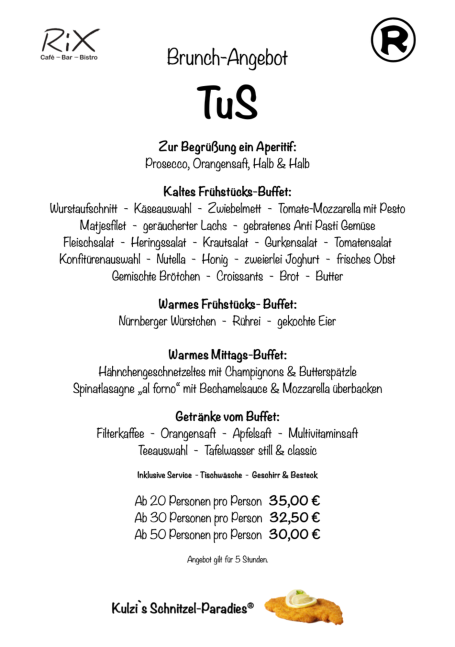 RiX
Café – Bar – Bistro

R

Brunch-Angebot

TuS

Zur Begrüßung ein Aperitif:
Prosecco, Orangensaft, Halb & Halb

Kaltes Frühstücks-Buffet:
Wurstaufschnitt - Käseauswahl - Zwiebelmett - Tomate-Mozzarella mit Pesto
Matjesfilet - geräucherter Lachs - gebratenes Anti Pasti Gemüse
Fleischsalat - Heringssalat - Krautsalat - Gurkensalat - Tomatensalat
Konfitürenauswahl - Nutella - Honig - zweierlei Joghurt - frisches Obst
Gemischte Brötchen - Croissants - Brot - Butter

Warmes Frühstücks- Buffet:
Nürnberger Würstchen - Rührei - gekochte Eier

Warmes Mittags-Buffet:
Hähnchengeschnetzeltes mit Champignons & Butterspätzle
Spinatlasagne „al forno“ mit Bechamelsauce & Mozzarella überbacken

Getränke vom Buffet:
Filterkaffee - Orangensaft - Apfelsaft - Multivitaminsaft
Teeauswahl - Tafelwasser still & classic

Inklusive Service - Tischwäsche - Geschirr & Besteck

Ab 20 Personen pro Person 35,00 €
Ab 30 Personen pro Person 32,50 €
Ab 50 Personen pro Person 30,00 €

Angebot gilt für 5 Stunden.

Kulzi`s Schnitzel-Paradies®